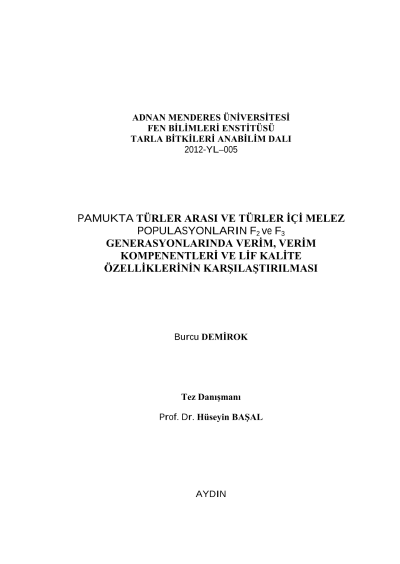 ADNAN MENDERES ÜNİVERSİTESİ
FEN BİLİMLERİ ENSTİTÜSÜ
TARLA BİTKİLERİ ANABİLİM DALI
2012-YL–005

PAMUKTA TÜRLER ARASI VE TÜRLER İÇİ MELEZ POPULASYONLARIN $F_2$ ve $F_3$ GENERASYONLARINDA VERİM, VERİM KOMPENENTLERİ VE LİF KALİTE ÖZELLİKLERİNİN KARŞILAŞTIRILMASI

Burcu DEMİROK

Tez Danışmanı

Prof. Dr. Hüseyin BAŞAL

AYDIN